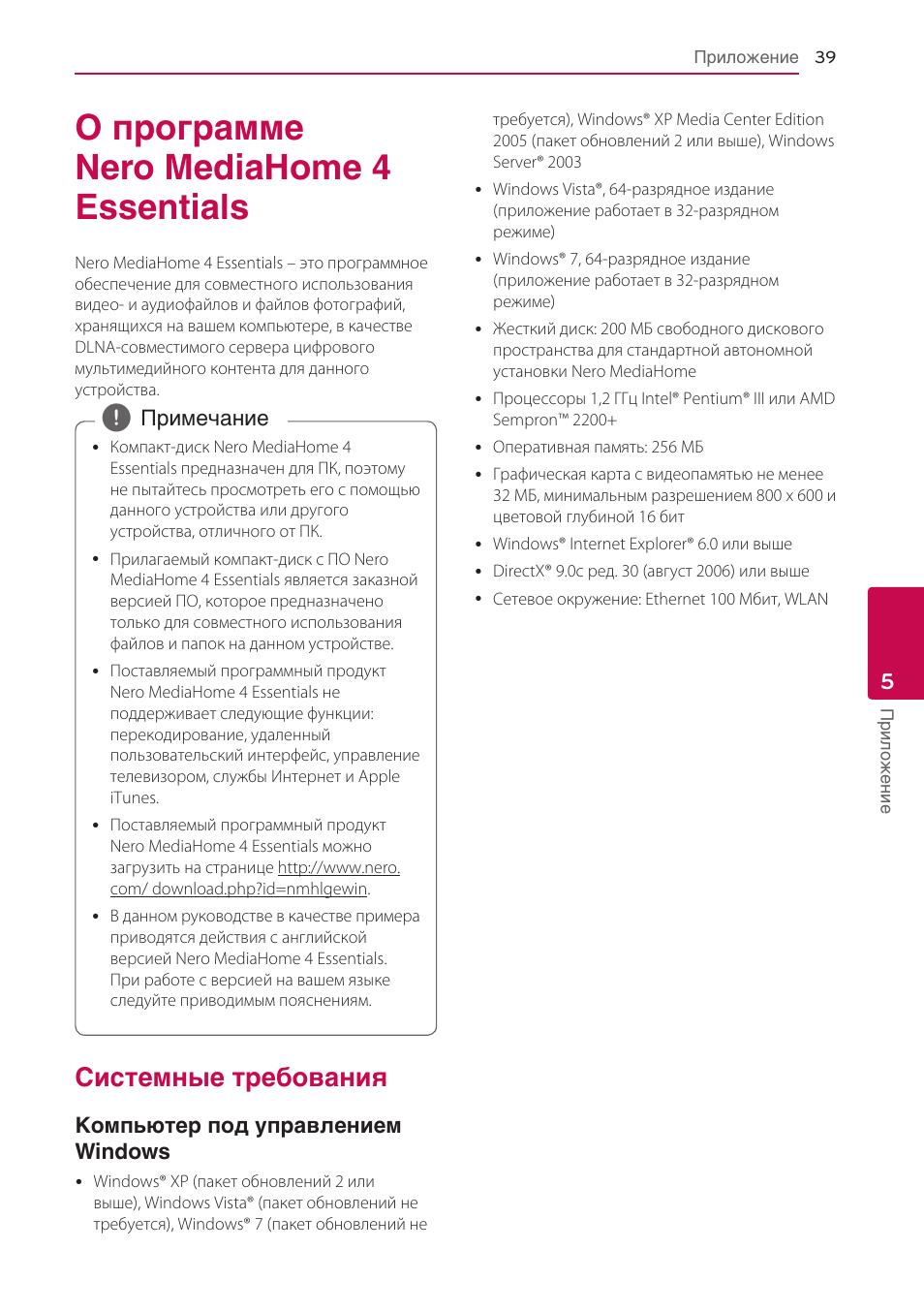 Приложение 39

О программе Nero MediaHome 4 Essentials

Nero MediaHome 4 Essentials – это программное обеспечение для совместного использования видео- и аудиофайлов и файлов фотографий, хранящихся на вашем компьютере, в качестве DLNA-совместимого сервера цифрового мультимедийного контента для данного устройства.

Примечание

• Компакт-диск Nero MediaHome 4 Essentials предназначен для ПК, поэтому не пытайтесь просмотреть его с помощью данного устройства или другого устройства, отличного от ПК.

• Прилагаемый компакт-диск с ПО Nero MediaHome 4 Essentials является заказной версией ПО, которое предназначено только для совместного использования файлов и папок на данном устройстве.

• Поставляемый программный продукт Nero MediaHome 4 Essentials не поддерживает следующие функции: перекодирование, удаленный пользовательский интерфейс, управление телевизором, службы Интернет и Apple iTunes.

• Поставляемый программный продукт Nero MediaHome 4 Essentials можно загрузить на странице http://www.nero.com/ download.php?id=nmhlgewin.

• В данном руководстве в качестве примера приводятся действия с английской версией Nero MediaHome 4 Essentials. При работе с версией на вашем языке следуйте приводимым пояснениям.

Системные требования

Компьютер под управлением Windows

• Windows® XP (пакет обновлений 2 или выше), Windows Vista® (пакет обновлений не требуется), Windows® 7 (пакет обновлений не требуется), Windows® XP Media Center Edition 2005 (пакет обновлений 2 или выше), Windows Server® 2003

• Windows Vista®, 64-разрядное издание (приложение работает в 32-разрядном режиме)

• Windows® 7, 64-разрядное издание (приложение работает в 32-разрядном режиме)

• Жесткий диск: 200 МБ свободного дискового пространства для стандартной автономной установки Nero MediaHome

• Процессоры 1,2 ГГц Intel® Pentium® III или AMD Sempron™ 2200+

• Оперативная память: 256 МБ

• Графическая карта с видеопамятью не менее 32 МБ, минимальным разрешением 800 x 600 и цветовой глубиной 16 бит

• Windows® Internet Explorer® 6.0 или выше

• DirectX® 9.0c ред. 30 (август 2006) или выше

• Сетевое окружение: Ethernet 100 Мбит, WLAN

5 Приложение